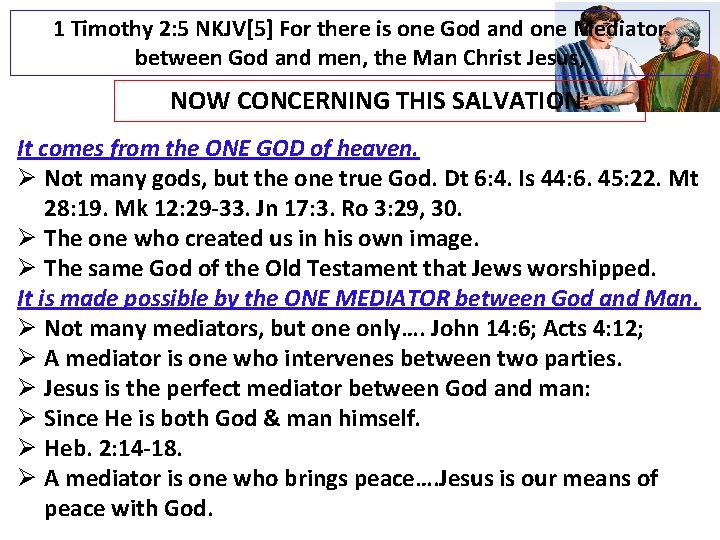 1 Timothy 2:5 NKJV[5] For there is one God and one Mediator between God and men, the Man Christ Jesus,

NOW CONCERNING THIS SALVATION:

It comes from the ONE GOD of heaven.
➢ Not many gods, but the one true God. Dt 6:4. Is 44:6. 45:22. Mt 28:19. Mk 12:29-33. Jn 17:3. Ro 3:29, 30.
➢ The one who created us in his own image.
➢ The same God of the Old Testament that Jews worshipped.

It is made possible by the ONE MEDIATOR between God and Man.
➢ Not many mediators, but one only…. John 14:6; Acts 4:12;
➢ A mediator is one who intervenes between two parties.
➢ Jesus is the perfect mediator between God and man:
➢ Since He is both God & man himself.
➢ Heb. 2:14-18.
➢ A mediator is one who brings peace….Jesus is our means of peace with God.